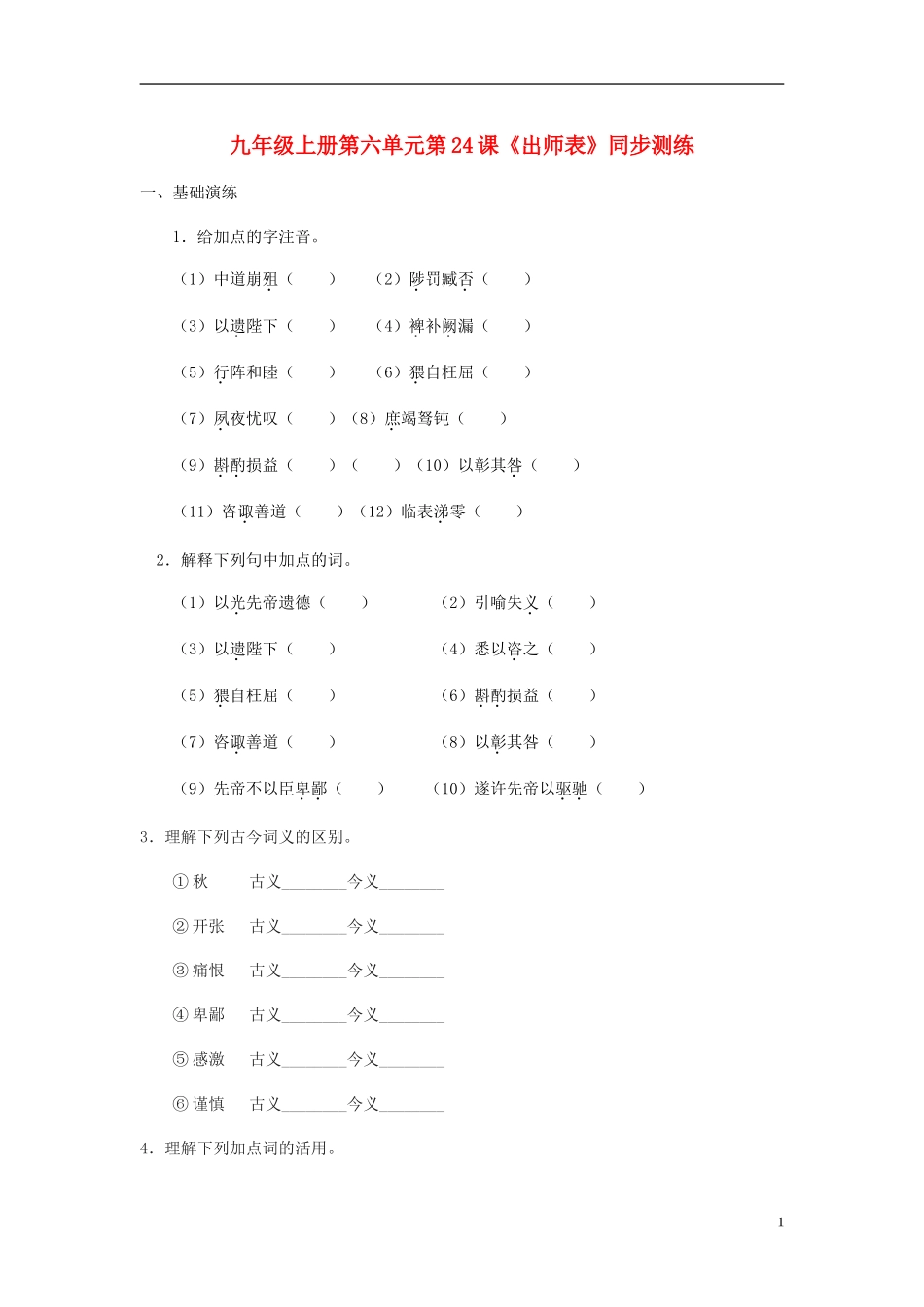 九年级上册第六单元第24课《出师表》同步测练

一、基础演练

1．给加点的字注音。

（1）中道崩殂（　　）　（2）陟罚臧否（　　）

（3）以遗陛下（　　）　（4）裨补阙漏（　　）

（5）行阵和睦（　　）　（6）猥自枉屈（　　）

（7）夙夜忧叹（　　）（8）庶竭驽钝（　　）

（9）斟酌损益（　　）（　　）（10）以彰其咎（　　）

（11）咨诹善道（　　）（12）临表涕零（　　）

2．解释下列句中加点的词。

（1）以光先帝遗德（　　）　（2）引喻失义（　　）

（3）以遗陛下（　　）　（4）悉以咨之（　　）

（5）猥自枉屈（　　）　（6）斟酌损益（　　）

（7）咨诹善道（　　）　（8）以彰其咎（　　）

（9）先帝不以臣卑鄙（　　）　（10）遂许先帝以驱驰（　　）

3．理解下列古今词义的区别。

①秋　古义____今义____

②开张　古义____今义____

③痛恨　古义____今义____

④卑鄙　古义____今义____

⑤感激　古义____今义____

⑥谨慎　古义____今义____

4．理解下列加点词的活用。

1